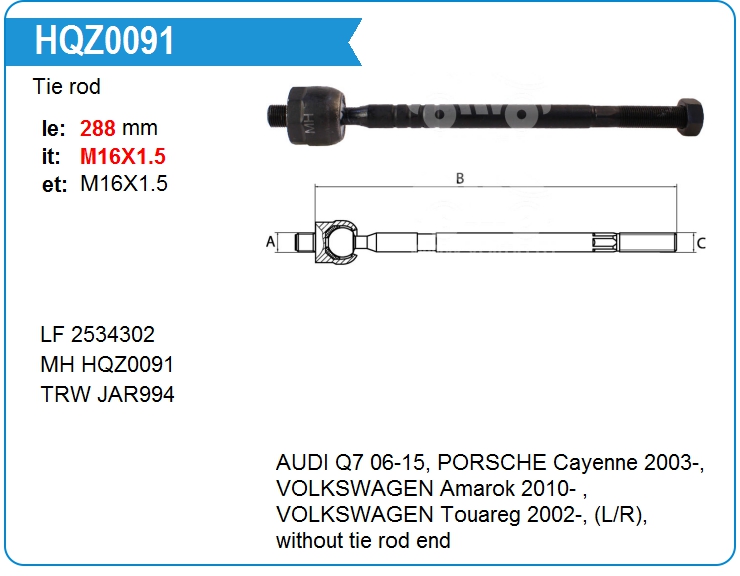 HQZ0091

Tie rod

le: 288 mm
it: M16X1.5
et: M16X1.5

MH

B

A

C

LF 2534302
MH HQZ0091
TRW JAR994

AUDI Q7 06-15, PORSCHE Cayenne 2003-, VOLKSWAGEN Amarok 2010- , VOLKSWAGEN Touareg 2002-, (L/R), without tie rod end